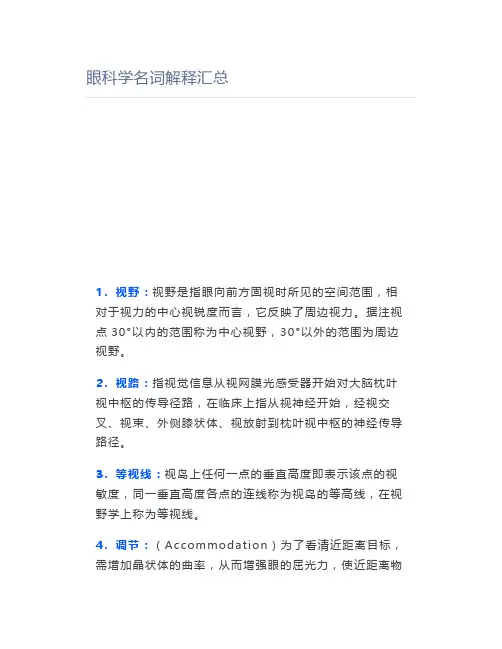 眼科学名词解释汇总

1．视野：视野是指眼向前方固视时所见的空间范围，相对于视力的中心视锐度而言，它反映了周边视力。据注视点30°以内的范围称为中心视野，30°以外的范围为周边视野。

2．视路：指视觉信息从视网膜光感受器开始对大脑枕叶视中枢的传导径路，在临床上指从视神经开始，经视交叉、视束、外侧膝状体、视放射到枕叶视中枢的神经传导路径。

3．等视线：视岛上任何一点的垂直高度即表示该点的视敏度，同一垂直高度各点的连线称为视岛的等高线，在视野学上称为等视线。

4．调节：（Accommodation）为了看清近距离目标，需增加晶状体的曲率，从而增强眼的屈光力，使近距离物